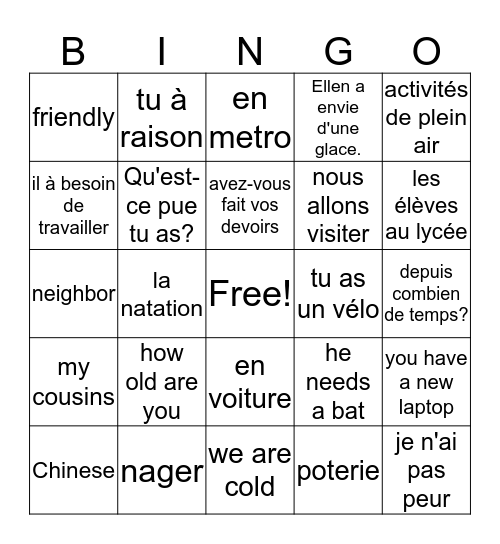 | B | I | N | G | O |
|---|---|---|---|---|
| friendly | tu à raison | en metro | Ellen a envie d'une glace. | activités de plein air |
| il à besoin de travailler | Qu'est-ce pue tu as? | avez-vous fait vos devoirs | nous allons visiter | les élèves au lycée |
| neighbor | la natation | Free! | tu as un vélo | depuis combien de temps? |
| my cousins | how old are you | en voiture | he needs a bat | you have a new laptop |
| Chinese | nager | we are cold | poterie | je n'ai pas peur |